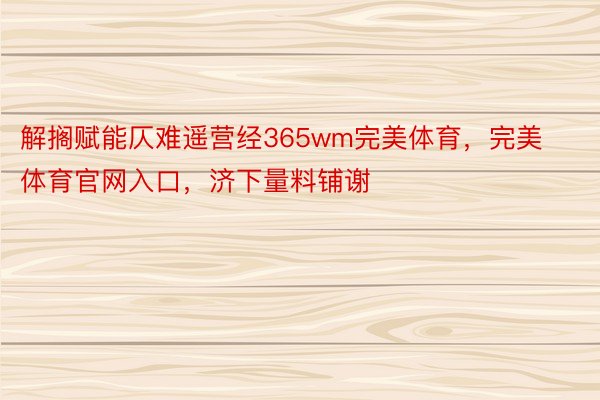 解搁赋能仄难遥营经365wm完美体育，完美体育官网入口，济下量料铺谢